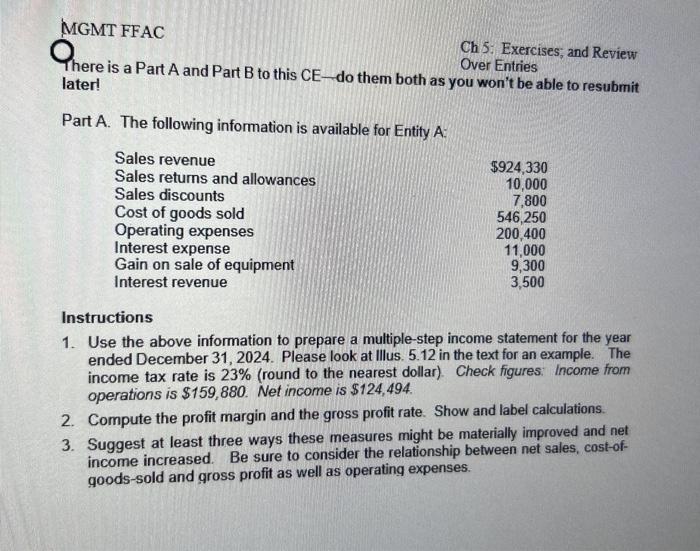 MGMT FFAC

Ch 5: Exercises; and Review Over Entries

There is a Part A and Part B to this CE—do them both as you won't be able to resubmit later!

Part A. The following information is available for Entity A:

| | |
|---|---|
| Sales revenue | $924,330 |
| Sales returns and allowances | 10,000 |
| Sales discounts | 7,800 |
| Cost of goods sold | 546,250 |
| Operating expenses | 200,400 |
| Interest expense | 11,000 |
| Gain on sale of equipment | 9,300 |
| Interest revenue | 3,500 |

Instructions

1. Use the above information to prepare a multiple-step income statement for the year ended December 31, 2024. Please look at Illus. 5.12 in the text for an example. The income tax rate is 23% (round to the nearest dollar). Check figures: Income from operations is $159,880. Net income is $124,494.

2. Compute the profit margin and the gross profit rate. Show and label calculations.

3. Suggest at least three ways these measures might be materially improved and net income increased. Be sure to consider the relationship between net sales, cost-of-goods-sold and gross profit as well as operating expenses.